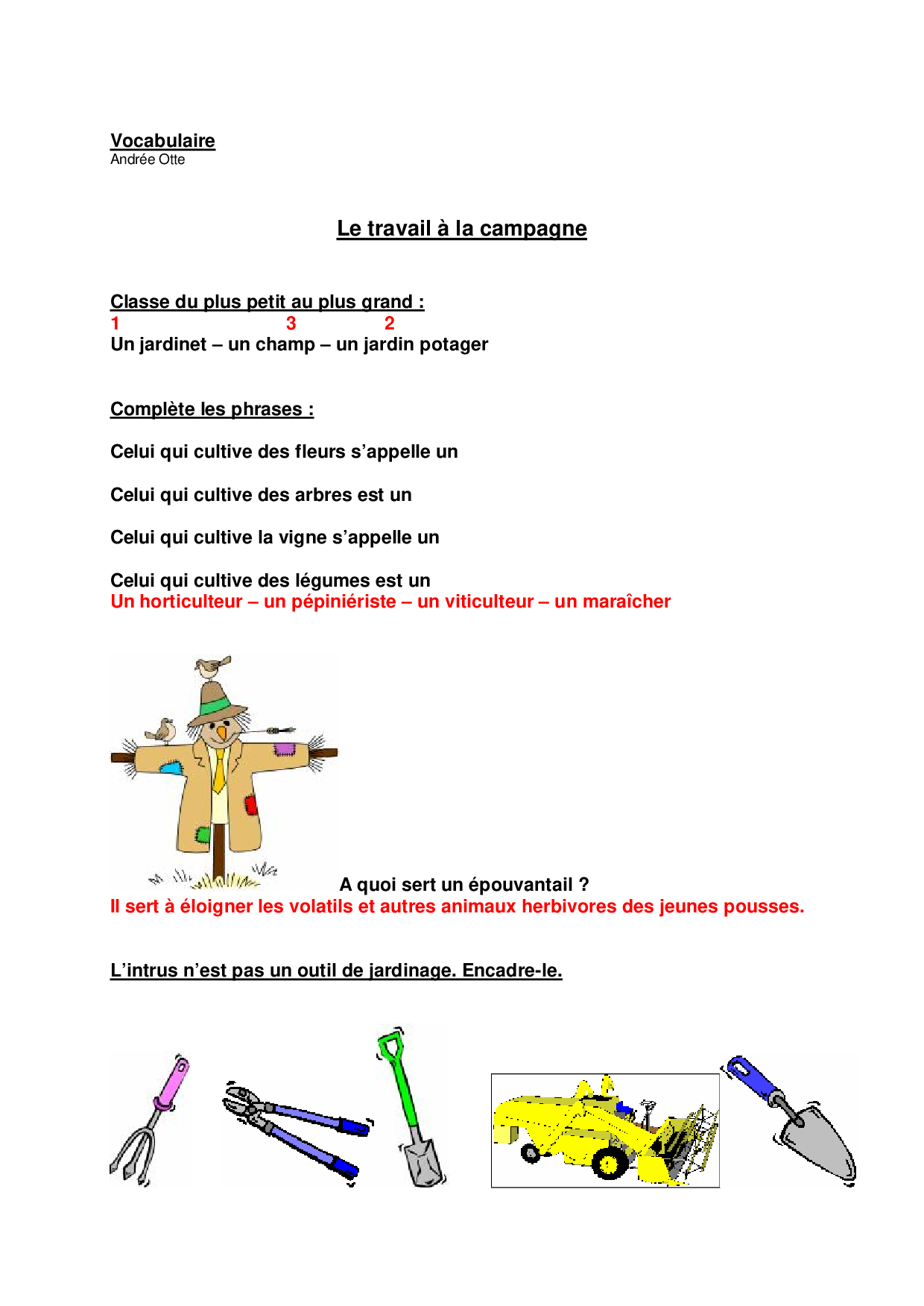 Vocabulaire
Andrée Otte

Le travail à la campagne

Classe du plus petit au plus grand :
1 3 2
Un jardinet – un champ – un jardin potager

Complète les phrases :

Celui qui cultive des fleurs s'appelle un

Celui qui cultive des arbres est un

Celui qui cultive la vigne s'appelle un

Celui qui cultive des légumes est un
Un horticulteur – un pépiniériste – un viticulteur – un maraîcher

A quoi sert un épouvantail ?
Il sert à éloigner les volatils et autres animaux herbivores des jeunes pousses.

L'intrus n'est pas un outil de jardinage. Encadre-le.